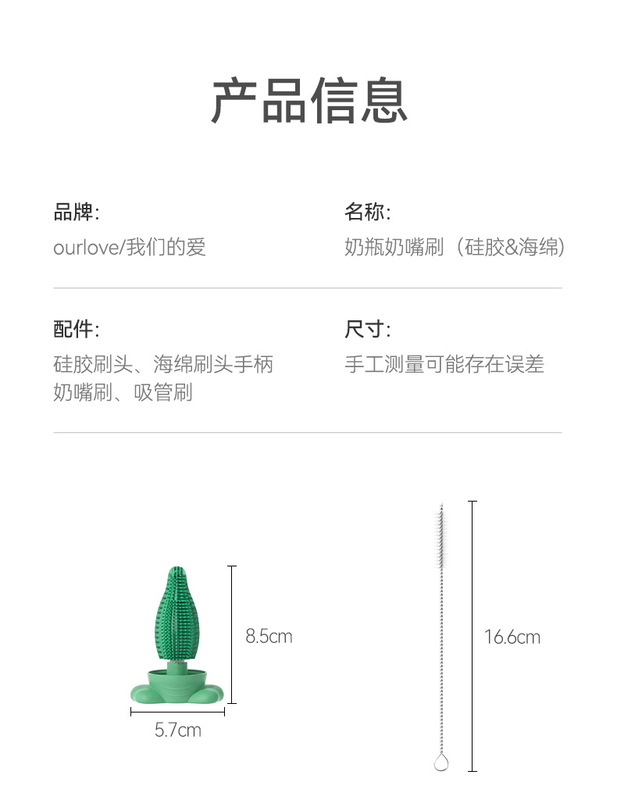 产品信息

品牌:
ourlove/我们的爱

名称:
奶瓶奶嘴刷（硅胶&海绵)

配件:
硅胶刷头、海绵刷头手柄
奶嘴刷、吸管刷

尺寸:
手工测量可能存在误差

8.5cm

5.7cm

16.6cm